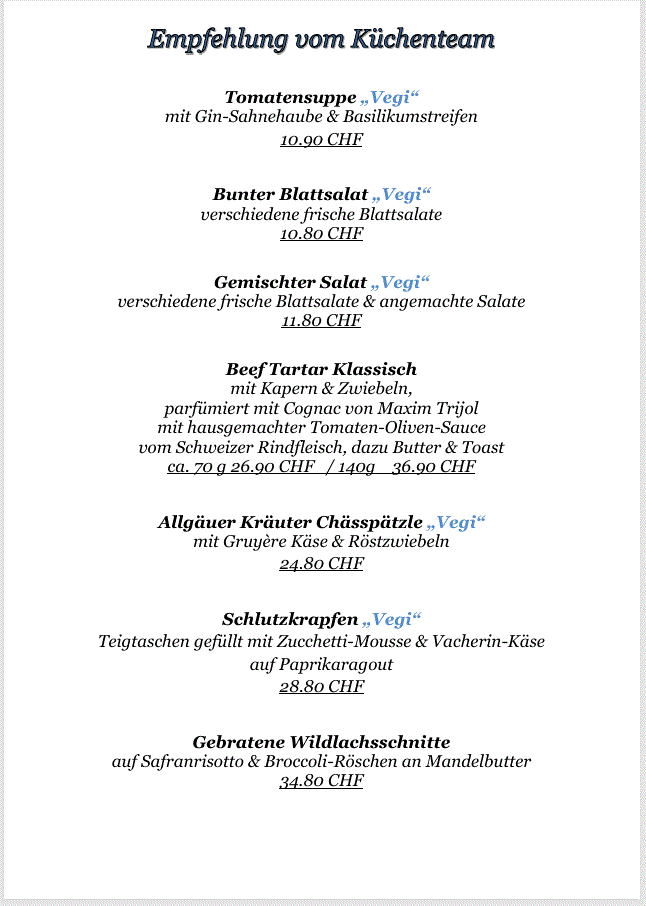 Empfehlung vom Küchenteam

Tomatensuppe „Vegi“
mit Gin-Sahnehaube & Basilikumstreifen
10.90 CHF

Bunter Blattsalat „Vegi“
verschiedene frische Blattsalate
10.80 CHF

Gemischter Salat „Vegi“
verschiedene frische Blattsalate & angemachte Salate
11.80 CHF

Beef Tartar Klassisch
mit Kapern & Zwiebeln,
parfümiert mit Cognac von Maxim Trijol
mit hausgemachter Tomaten-Oliven-Sauce
vom Schweizer Rindfleisch, dazu Butter & Toast
ca. 70 g 26.90 CHF / 140g 36.90 CHF

Allgäuer Kräuter Chässpätzle „Vegi“
mit Gruyère Käse & Röstzwiebeln
24.80 CHF

Schlutzkrapfen „Vegi“
Teigtaschen gefüllt mit Zucchetti-Mousse & Vacherin-Käse
auf Paprikaragout
28.80 CHF

Gebratene Wildlachsschnitte
auf Safranrisotto & Broccoli-Röschen an Mandelbutter
34.80 CHF